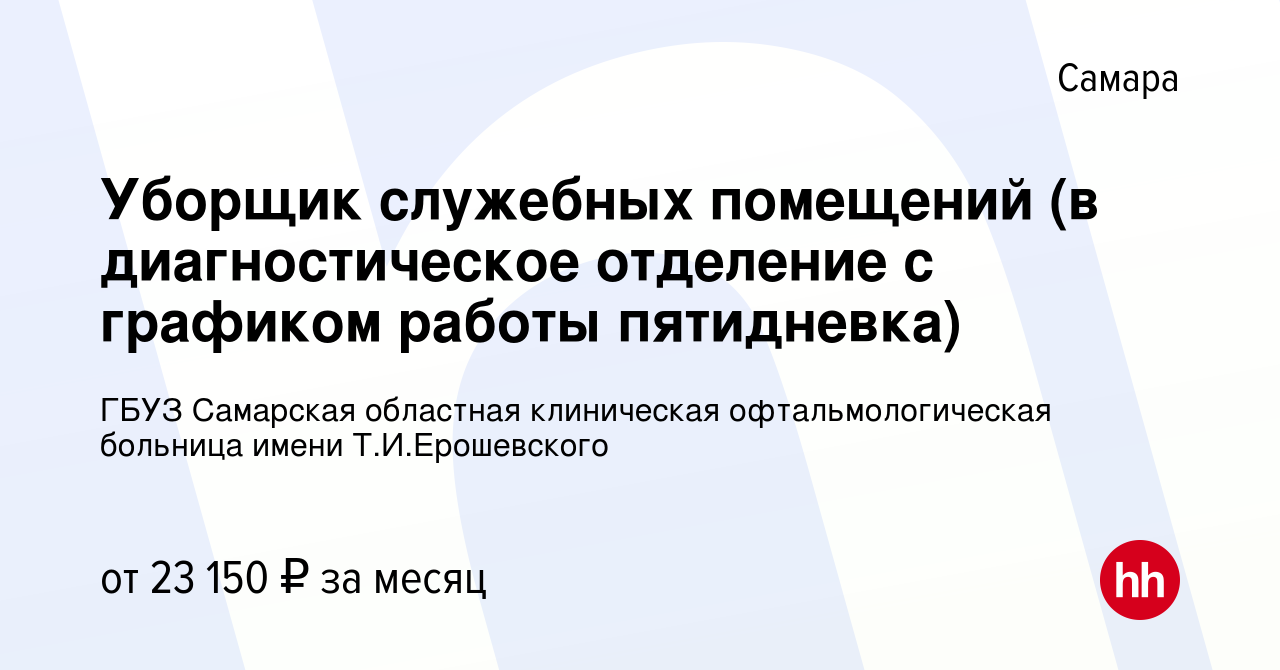 Самара

Уборщик служебных помещений (в диагностическое отделение с графиком работы пятидневка)

ГБУЗ Самарская областная клиническая офтальмологическая больница имени Т.И.Ерошевского

от 23 150 ₽ за месяц

hh